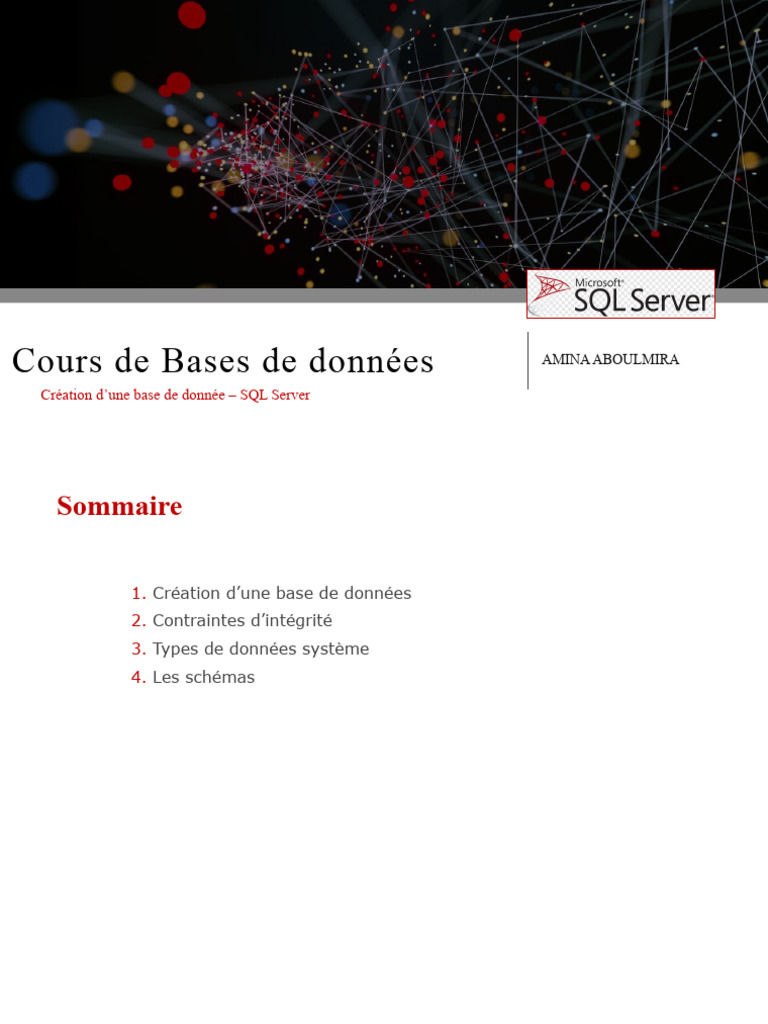 Microsoft® SQL Server

Cours de Bases de données

Création d'une base de donnée – SQL Server

AMINA ABOULMIRA

Sommaire

1. Création d'une base de données
2. Contraintes d'intégrité
3. Types de données système
4. Les schémas